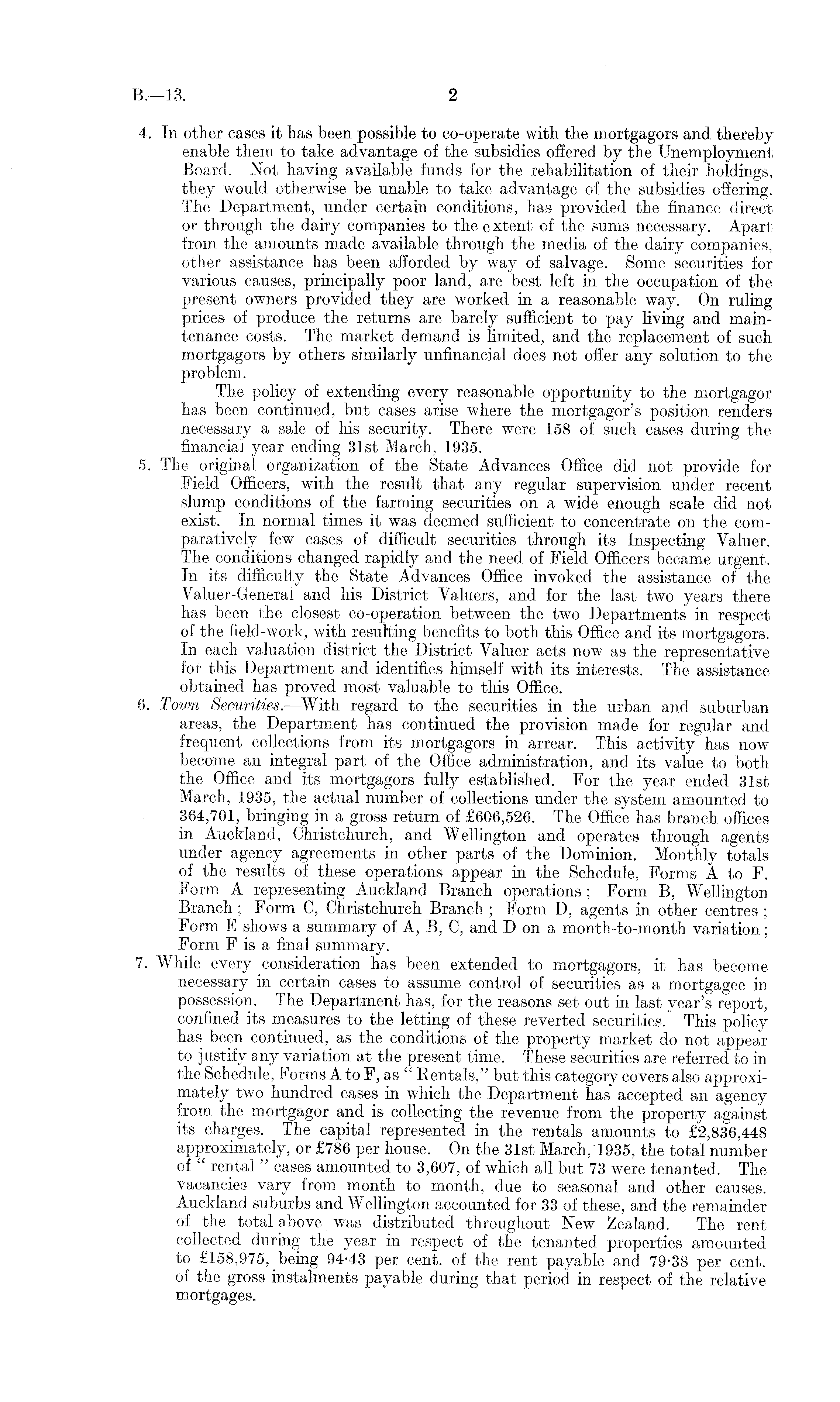 B.—13.

2

4. In other cases it has been possible to co-operate with the mortgagors and thereby enable them to take advantage of the subsidies offered by the Unemployment Board. Not having available funds for the rehabilitation of their holdings, they would otherwise be unable to take advantage of the subsidies offering. The Department, under certain conditions, has provided the finance direct or through the dairy companies to the extent of the sums necessary. Apart from the amounts made available through the media of the dairy companies, other assistance has been afforded by way of salvage. Some securities for various causes, principally poor land, are best left in the occupation of the present owners provided they are worked in a reasonable way. On ruling prices of produce the returns are barely sufficient to pay living and maintenance costs. The market demand is limited, and the replacement of such mortgagors by others similarly unfinancial does not offer any solution to the problem.

The policy of extending every reasonable opportunity to the mortgagor has been continued, but cases arise where the mortgagor's position renders necessary a sale of his security. There were 158 of such cases during the financial year ending 31st March, 1935.

5. The original organization of the State Advances Office did not provide for Field Officers, with the result that any regular supervision under recent slump conditions of the farming securities on a wide enough scale did not exist. In normal times it was deemed sufficient to concentrate on the comparatively few cases of difficult securities through its Inspecting Valuer. The conditions changed rapidly and the need of Field Officers became urgent. In its difficulty the State Advances Office invoked the assistance of the Valuer-General and his District Valuers, and for the last two years there has been the closest co-operation between the two Departments in respect of the field-work, with resulting benefits to both this Office and its mortgagors. In each valuation district the District Valuer acts now as the representative for this Department and identifies himself with its interests. The assistance obtained has proved most valuable to this Office.

6. Town Securities.—With regard to the securities in the urban and suburban areas, the Department has continued the provision made for regular and frequent collections from its mortgagors in arrear. This activity has now become an integral part of the Office administration, and its value to both the Office and its mortgagors fully established. For the year ended 31st March, 1935, the actual number of collections under the system amounted to 364,701, bringing in a gross return of £606,526. The Office has branch offices in Auckland, Christchurch, and Wellington and operates through agents under agency agreements in other parts of the Dominion. Monthly totals of the results of these operations appear in the Schedule, Forms A to F. Form A representing Auckland Branch operations; Form B, Wellington Branch; Form C, Christchurch Branch; Form D, agents in other centres; Form E shows a summary of A, B, C, and D on a month-to-month variation; Form F is a final summary.

7. While every consideration has been extended to mortgagors, it has become necessary in certain cases to assume control of securities as a mortgagee in possession. The Department has, for the reasons set out in last year's report, confined its measures to the letting of these reverted securities. This policy has been continued, as the conditions of the property market do not appear to justify any variation at the present time. These securities are referred to in the Schedule, Forms A to F, as "Rentals," but this category covers also approximately two hundred cases in which the Department has accepted an agency from the mortgagor and is collecting the revenue from the property against its charges. The capital represented in the rentals amounts to £2,836,448 approximately, or £786 per house. On the 31st March, 1935, the total number of "rental" cases amounted to 3,607, of which all but 73 were tenanted. The vacancies vary from month to month, due to seasonal and other causes. Auckland suburbs and Wellington accounted for 33 of these, and the remainder of the total above was distributed throughout New Zealand. The rent collected during the year in respect of the tenanted properties amounted to £158,975, being 94·43 per cent. of the rent payable and 79·38 per cent. of the gross instalments payable during that period in respect of the relative mortgages.